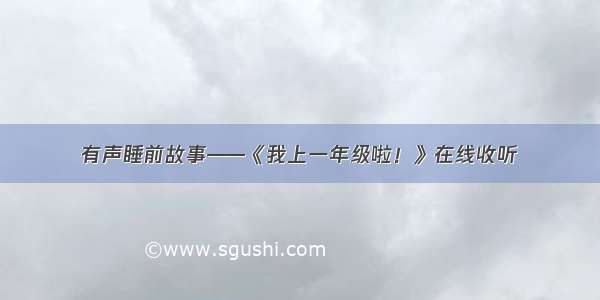 有声睡前故事——《我上一年级啦！》在线收听

©www.sgushi.com